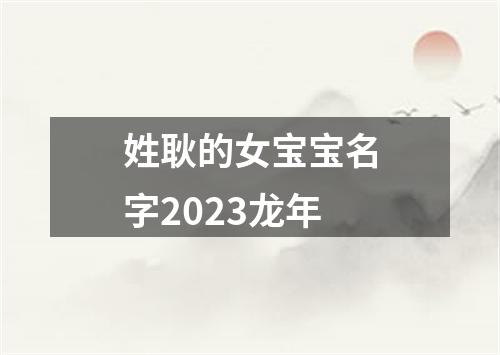 姓耿的女宝宝名字2023龙年